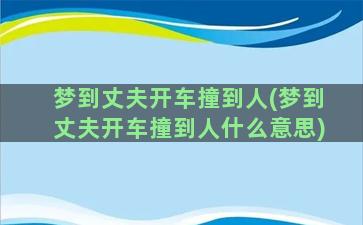 梦到丈夫开车撞到人(梦到丈夫开车撞到人什么意思)